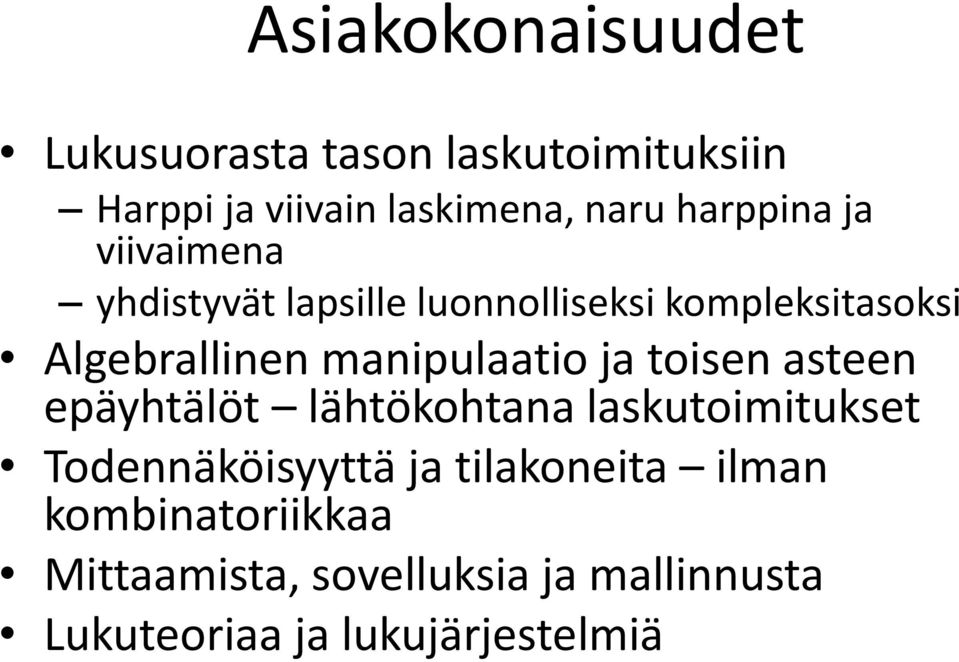 Asiakokonaisuudet

• Lukusuorasta tason laskutoimituksiin
– Harppi ja viivain laskimena, naru harppina ja viivaimena
– yhdistyvät lapsille luonnolliseksi kompleksitasoksi
• Algebrallinen manipulaatio ja toisen asteen epäyhtälöt – lähtökohtana laskutoimitukset
• Todennäköisyyttä ja tilakoneita – ilman kombinatoriikkaa
• Mittaamista, sovelluksia ja mallinnusta
• Lukuteoriaa ja lukujärjestelmiä